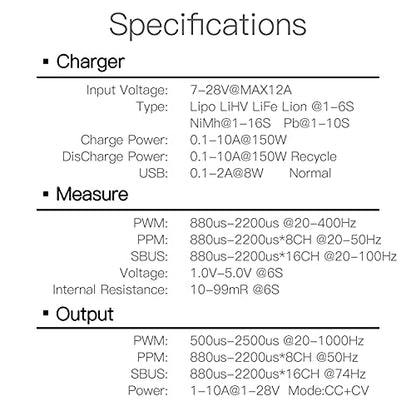 Specifications

▪ Charger

Input Voltage: 7-28V@MAX12A
Type: Lipo LiHV LiFe Lion @1-6S
NiMh@1-16S Pb@1-10S
Charge Power: 0.1-10A@150W
DisCharge Power: 0.1-10A@150W Recycle
USB: 0.1-2A@8W Normal

▪ Measure

PWM: 880us-2200us @20-400Hz
PPM: 880us-2200us*8CH @20-50Hz
SBUS: 880us-2200us*16CH @20-100Hz
Voltage: 1.0V-5.0V @6S
Internal Resistance: 10-99mR @6S

▪ Output

PWM: 500us-2500us @20-1000Hz
PPM: 880us-2200us*8CH @50Hz
SBUS: 880us-2200us*16CH @74Hz
Power: 1-10A@1-28V Mode:CC+CV